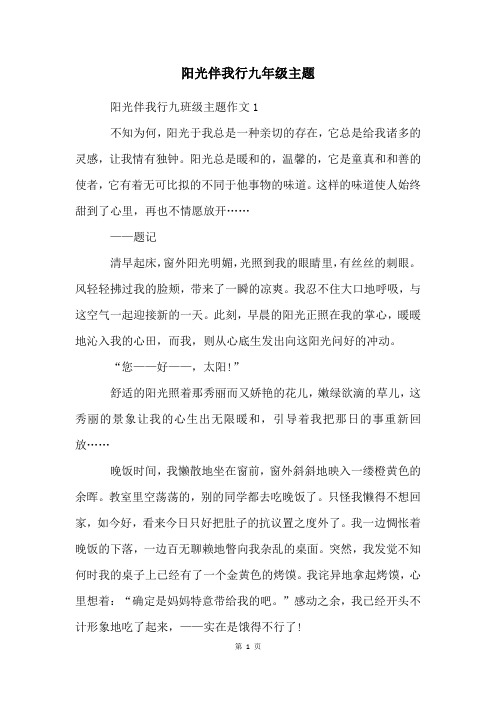 阳光伴我行九年级主题

阳光伴我行九班级主题作文 1

不知为何，阳光于我总是一种亲切的存在，它总是给我诸多的灵感，让我情有独钟。阳光总是暖和的，温馨的，它是童真和和善的使者，它有着无可比拟的不同于他事物的味道。这样的味道使人始终甜到了心里，再也不情愿放开……

——题记

清早起床，窗外阳光明媚，光照到我的眼睛里，有丝丝的刺眼。风轻轻拂过我的脸颊，带来了一瞬的凉爽。我忍不住大口地呼吸，与这空气一起迎接新的一天。此刻，早晨的阳光正照在我的掌心，暖暖地沁入我的心田，而我，则从心底生发出向这阳光问好的冲动。

“您——好——，太阳!”

舒适的阳光照着那秀丽而又娇艳的花儿，嫩绿欲滴的草儿，这秀丽的景象让我的心生出无限暖和，引导着我把那日的事重新回放……

晚饭时间，我懒散地坐在窗前，窗外斜斜地映入一缕橙黄色的余晖。教室里空荡荡的，别的同学都去吃晚饭了。只怪我懒得不想回家，如今好，看来今日只好把肚子的抗议置之度外了。我一边惆怅着晚饭的下落，一边百无聊赖地瞥向我杂乱的桌面。突然，我发觉不知何时我的桌子上已经有了一个金黄色的烤馍。我诧异地拿起烤馍，心里想着：“确定是妈妈特意带给我的吧。”感动之余，我已经开头不计形象地吃了起来，——实在是饿得不行了!

第 1 页